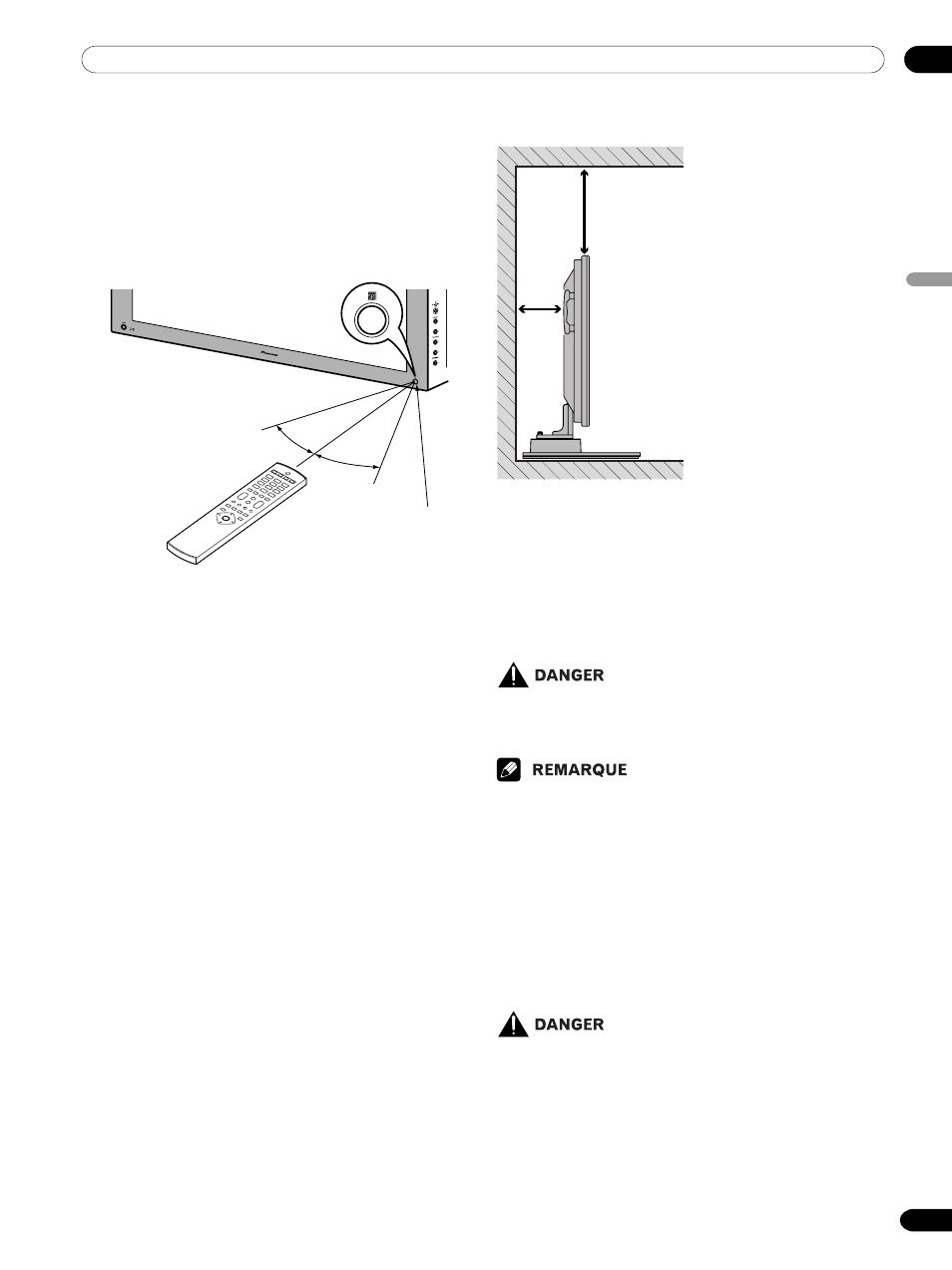 DANGER

REMARQUE

DANGER